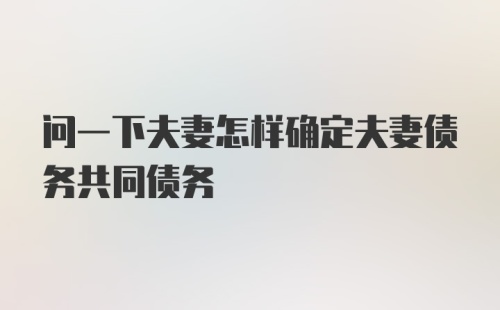 问一下夫妻怎样确定夫妻债务共同债务